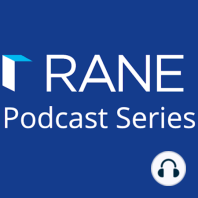 RANE
Podcast Series